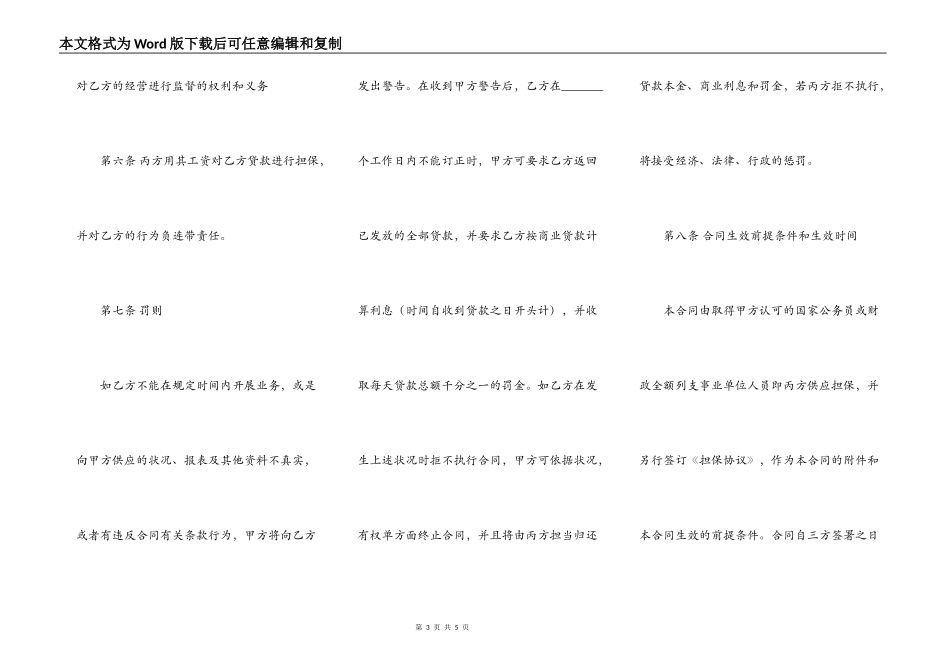 本文格式为Word版下载后可任意编辑和复制

对乙方的经营进行监督的权利和义务

第六条 丙方用其工资对乙方贷款进行担保，并对乙方的行为负连带责任。

第七条 罚则

如乙方不能在规定时间内开展业务，或是向甲方供应的状况、报表及其他资料不真实，或者有违反合同有关条款行为，甲方将向乙方发出警告。在收到甲方警告后，乙方在________个工作日内不能订正时，甲方可要求乙方返回已发放的全部贷款，并要求乙方按商业贷款计算利息（时间自收到贷款之日开头计），并收取每天贷款总额千分之一的罚金。如乙方在发生上述状况时拒不执行合同，甲方可依据状况，有权单方面终止合同，并且将由丙方担当归还贷款本金、商业利息和罚金，若丙方拒不执行，将接受经济、法律、行政的惩罚。

第八条 合同生效前提条件和生效时间

本合同由取得甲方认可的国家公务员或财政全额列支事业单位人员即丙方供应担保，并另行签订《担保协议》，作为本合同的附件和本合同生效的前提条件。合同自三方签署之日

第 3 页 共 5 页